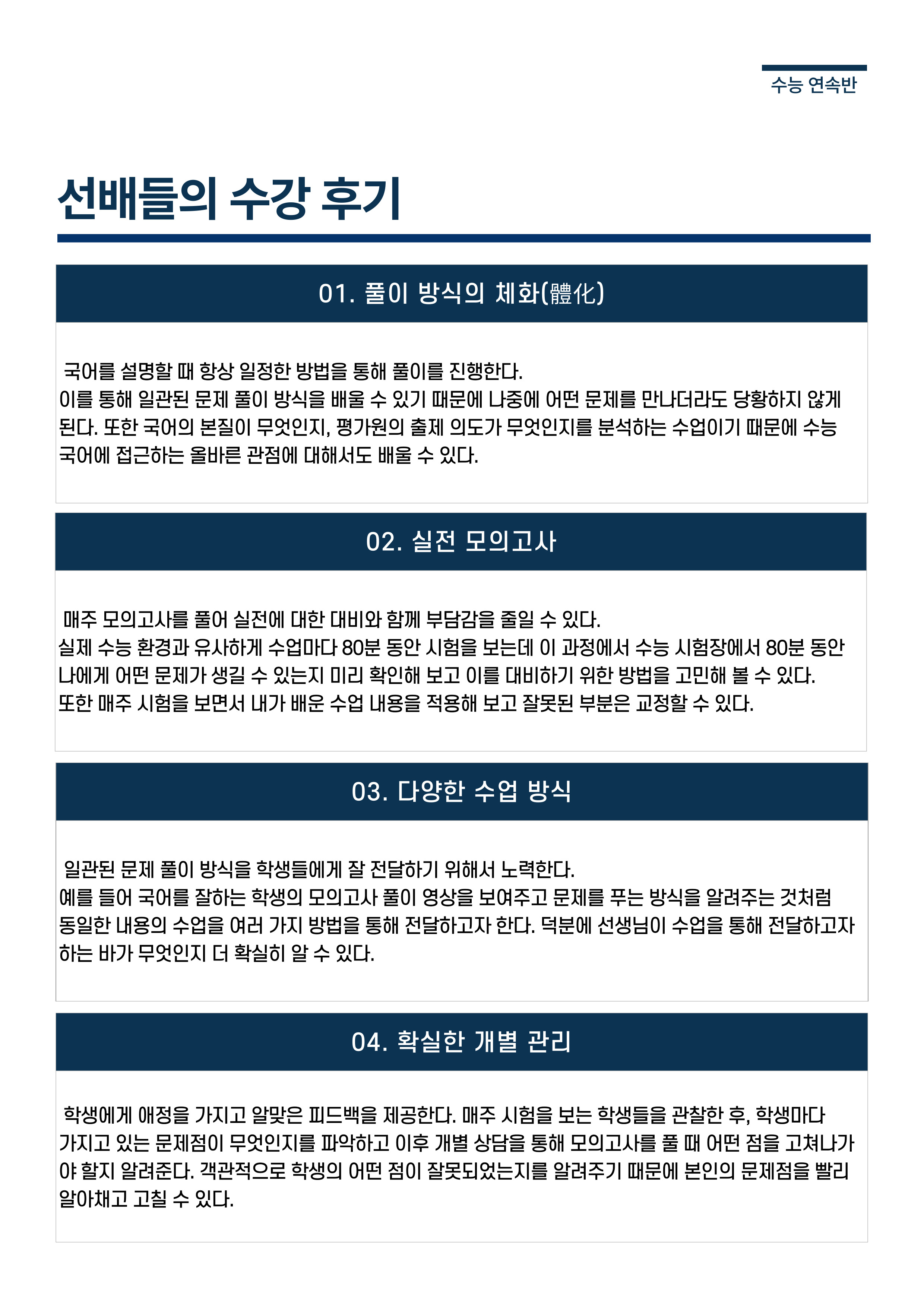 수능 연속반

선배들의 수강 후기

01. 풀이 방식의 체화(體化)

국어를 설명할 때 항상 일정한 방법을 통해 풀이를 진행한다.
이를 통해 일관된 문제 풀이 방식을 배울 수 있기 때문에 나중에 어떤 문제를 만나더라도 당황하지 않게 된다. 또한 국어의 본질이 무엇인지, 평가원의 출제 의도가 무엇인지를 분석하는 수업이기 때문에 수능 국어에 접근하는 올바른 관점에 대해서도 배울 수 있다.

02. 실전 모의고사

매주 모의고사를 풀어 실전에 대한 대비와 함께 부담감을 줄일 수 있다.
실제 수능 환경과 유사하게 수업마다 80분 동안 시험을 보는데 이 과정에서 수능 시험장에서 80분 동안 나에게 어떤 문제가 생길 수 있는지 미리 확인해 보고 이를 대비하기 위한 방법을 고민해 볼 수 있다.
또한 매주 시험을 보면서 내가 배운 수업 내용을 적용해 보고 잘못된 부분은 교정할 수 있다.

03. 다양한 수업 방식

일관된 문제 풀이 방식을 학생들에게 잘 전달하기 위해서 노력한다.
예를 들어 국어를 잘하는 학생의 모의고사 풀이 영상을 보여주고 문제를 푸는 방식을 알려주는 것처럼 동일한 내용의 수업을 여러 가지 방법을 통해 전달하고자 한다. 덕분에 선생님이 수업을 통해 전달하고자 하는 바가 무엇인지 더 확실히 알 수 있다.

04. 확실한 개별 관리

학생에게 애정을 가지고 알맞은 피드백을 제공한다. 매주 시험을 보는 학생들을 관찰한 후, 학생마다 가지고 있는 문제점이 무엇인지를 파악하고 이후 개별 상담을 통해 모의고사를 풀 때 어떤 점을 고쳐나가야 할지 알려준다. 객관적으로 학생의 어떤 점이 잘못되었는지를 알려주기 때문에 본인의 문제점을 빨리 알아채고 고칠 수 있다.